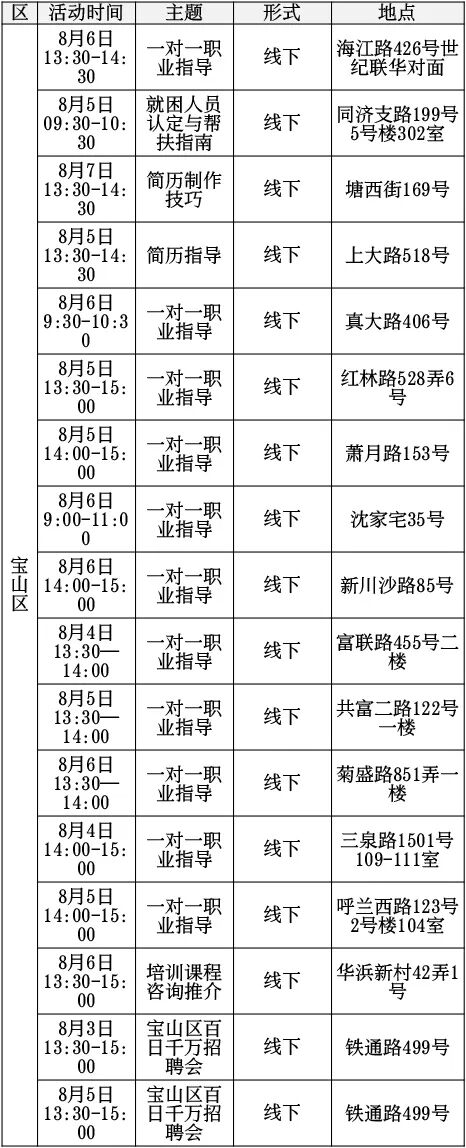 | 区 | 活动时间 | 主题 | 形式 | 地点 |
|---|---|---|---|---|
| 宝山区 | 8月6日 13:30-14:30 | 一对一职业指导 | 线下 | 海江路426号世纪联华对面 |
| | 8月5日 09:30-10:30 | 就困人员认定与帮扶指南 | 线下 | 同济支路199号5号楼302室 |
| | 8月7日 13:30-14:30 | 简历制作技巧 | 线下 | 塘西街169号 |
| | 8月5日 13:30-14:30 | 简历指导 | 线下 | 上大路518号 |
| | 8月6日 9:30-10:30 | 一对一职业指导 | 线下 | 真大路406号 |
| | 8月5日 13:30-15:00 | 一对一职业指导 | 线下 | 红林路528弄6号 |
| | 8月5日 14:00-15:00 | 一对一职业指导 | 线下 | 萧月路153号 |
| | 8月6日 9:00-11:00 | 一对一职业指导 | 线下 | 沈家宅35号 |
| | 8月6日 14:00-15:00 | 一对一职业指导 | 线下 | 新川沙路85号 |
| | 8月4日 13:30—14:00 | 一对一职业指导 | 线下 | 富联路455号二楼 |
| | 8月5日 13:30—14:00 | 一对一职业指导 | 线下 | 共富二路122号一楼 |
| | 8月6日 13:30—14:00 | 一对一职业指导 | 线下 | 菊盛路851弄一楼 |
| | 8月4日 14:00-15:00 | 一对一职业指导 | 线下 | 三泉路1501号109-111室 |
| | 8月5日 14:00-15:00 | 一对一职业指导 | 线下 | 呼兰西路123号2号楼104室 |
| | 8月6日 13:30-15:00 | 培训课程咨询推介 | 线下 | 华浜新村42弄1号 |
| | 8月3日 13:30-15:00 | 宝山区百日千万招聘会 | 线下 | 铁通路499号 |
| | 8月5日 13:30-15:00 | 宝山区百日千万招聘会 | 线下 | 铁通路499号 |